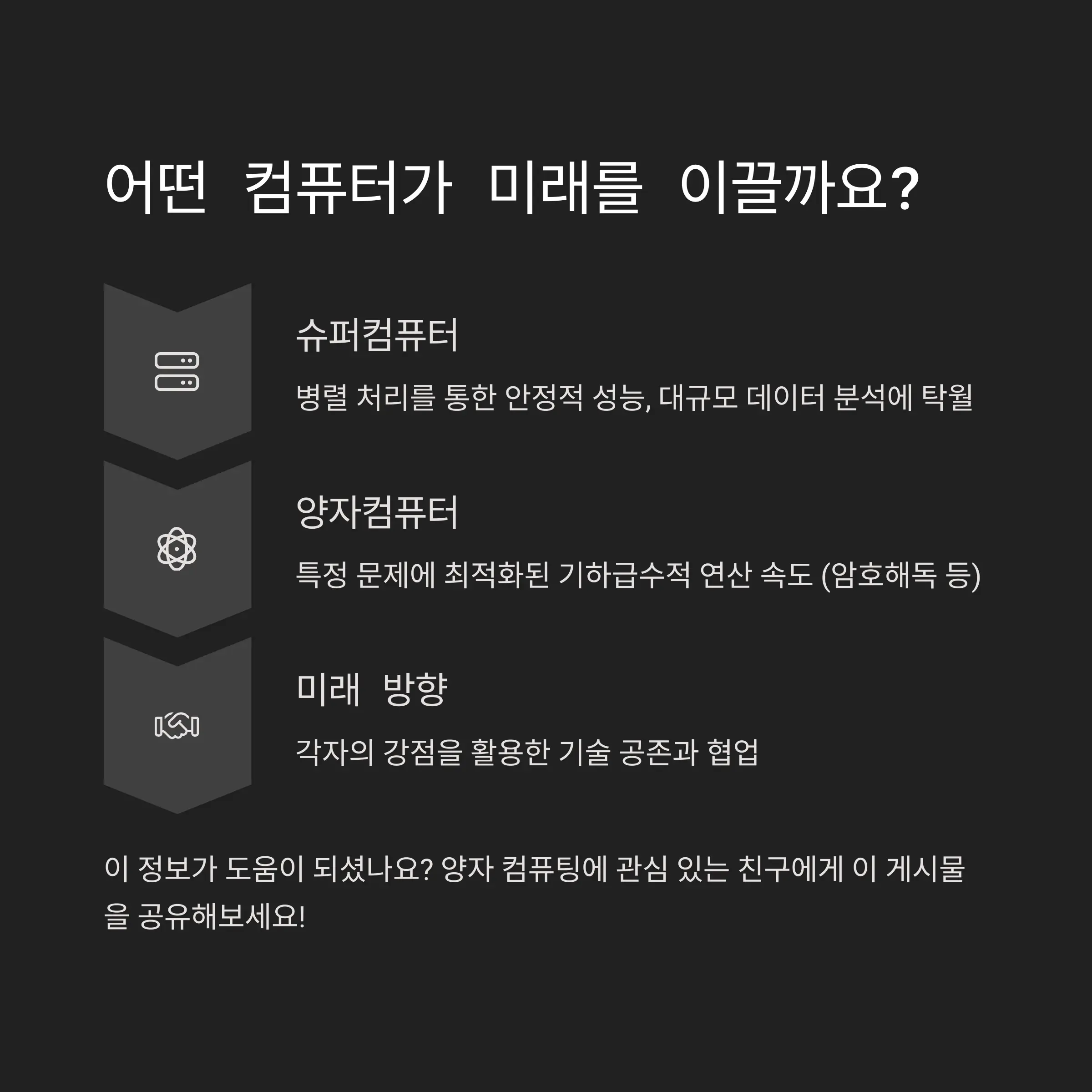 어떤 컴퓨터가 미래를 이끌까요?

슈퍼컴퓨터

병렬 처리를 통한 안정적 성능, 대규모 데이터 분석에 탁월

양자컴퓨터

특정 문제에 최적화된 기하급수적 연산 속도 (암호해독 등)

미래 방향

각자의 강점을 활용한 기술 공존과 협업

이 정보가 도움이 되셨나요? 양자 컴퓨팅에 관심 있는 친구에게 이 게시물을 공유해보세요!